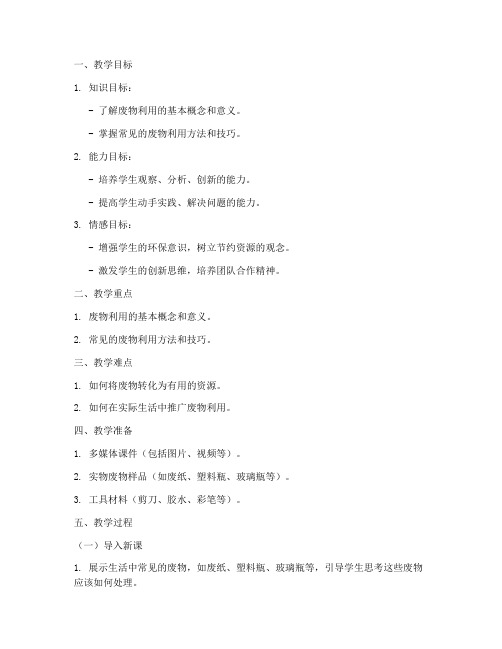 一、教学目标

1. 知识目标：

- 了解废物利用的基本概念和意义。

- 掌握常见的废物利用方法和技巧。

2. 能力目标：

- 培养学生观察、分析、创新的能力。

- 提高学生动手实践、解决问题的能力。

3. 情感目标：

- 增强学生的环保意识，树立节约资源的观念。

- 激发学生的创新思维，培养团队合作精神。

二、教学重点

1. 废物利用的基本概念和意义。

2. 常见的废物利用方法和技巧。

三、教学难点

1. 如何将废物转化为有用的资源。

2. 如何在实际生活中推广废物利用。

四、教学准备

1. 多媒体课件（包括图片、视频等）。

2. 实物废物样品（如废纸、塑料瓶、玻璃瓶等）。

3. 工具材料（剪刀、胶水、彩笔等）。

五、教学过程

（一）导入新课

1. 展示生活中常见的废物，如废纸、塑料瓶、玻璃瓶等，引导学生思考这些废物应该如何处理。